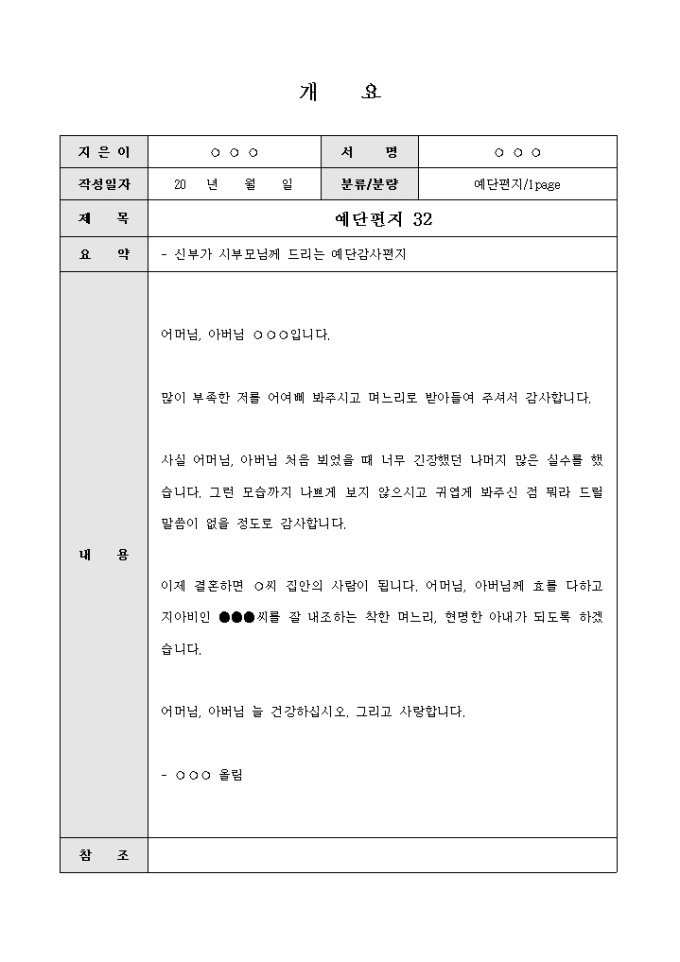 개 요

| 지 은 이 | ○ ○ ○ | 서 명 | ○ ○ ○ |
|---|---|---|---|
| 작성일자 | 20 년 월 일 | 분류/분량 | 예단편지/1page |
| 제 목 | 예단편지 32 | | |
| 요 약 | - 신부가 시부모님께 드리는 예단감사편지 | | |
| 내 용 | 어머님, 아버님 ○○○입니다.<br><br>많이 부족한 저를 어여삐 봐주시고 며느리로 받아들여 주셔서 감사합니다.<br><br>사실 어머님, 아버님 처음 뵈었을 때 너무 긴장했던 나머지 많은 실수를 했습니다. 그런 모습까지 나쁘게 보지 않으시고 귀엽게 봐주신 점 뭐라 드릴 말씀이 없을 정도로 감사합니다.<br><br>이제 결혼하면 ○씨 집안의 사람이 됩니다. 어머님, 아버님께 효를 다하고 지아비인 ●●●씨를 잘 내조하는 착한 며느리, 현명한 아내가 되도록 하겠습니다.<br><br>어머님, 아버님 늘 건강하십시오. 그리고 사랑합니다.<br><br>- ○○○ 올림 | | |
| 참 조 | | | |